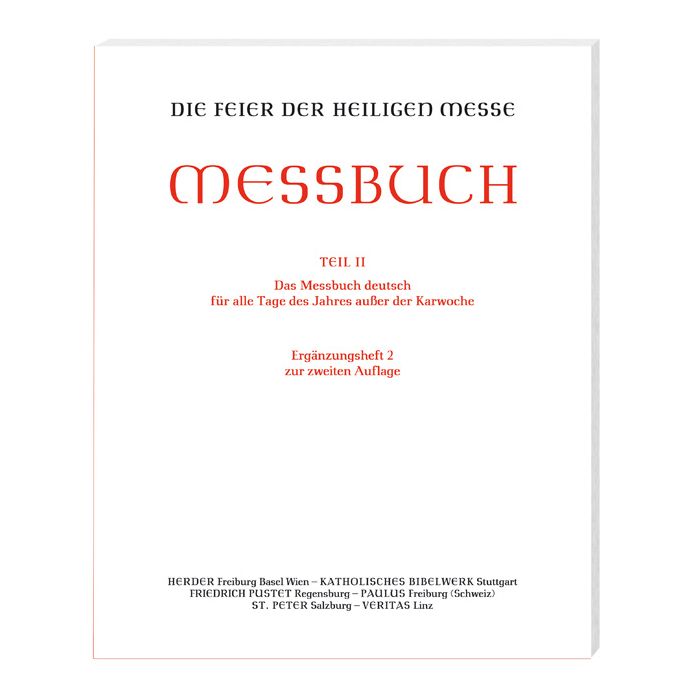 DIE FEIER DER HEILIGEN MESSE

MESSBUCH

TEIL II

Das Messbuch deutsch
für alle Tage des Jahres außer der Karwoche

Ergänzungsheft 2
zur zweiten Auflage

HERDER Freiburg Basel Wien – KATHOLISCHES BIBELWERK Stuttgart
FRIEDRICH PUSTET Regensburg – PAULUS Freiburg (Schweiz)
ST. PETER Salzburg – VERITAS Linz